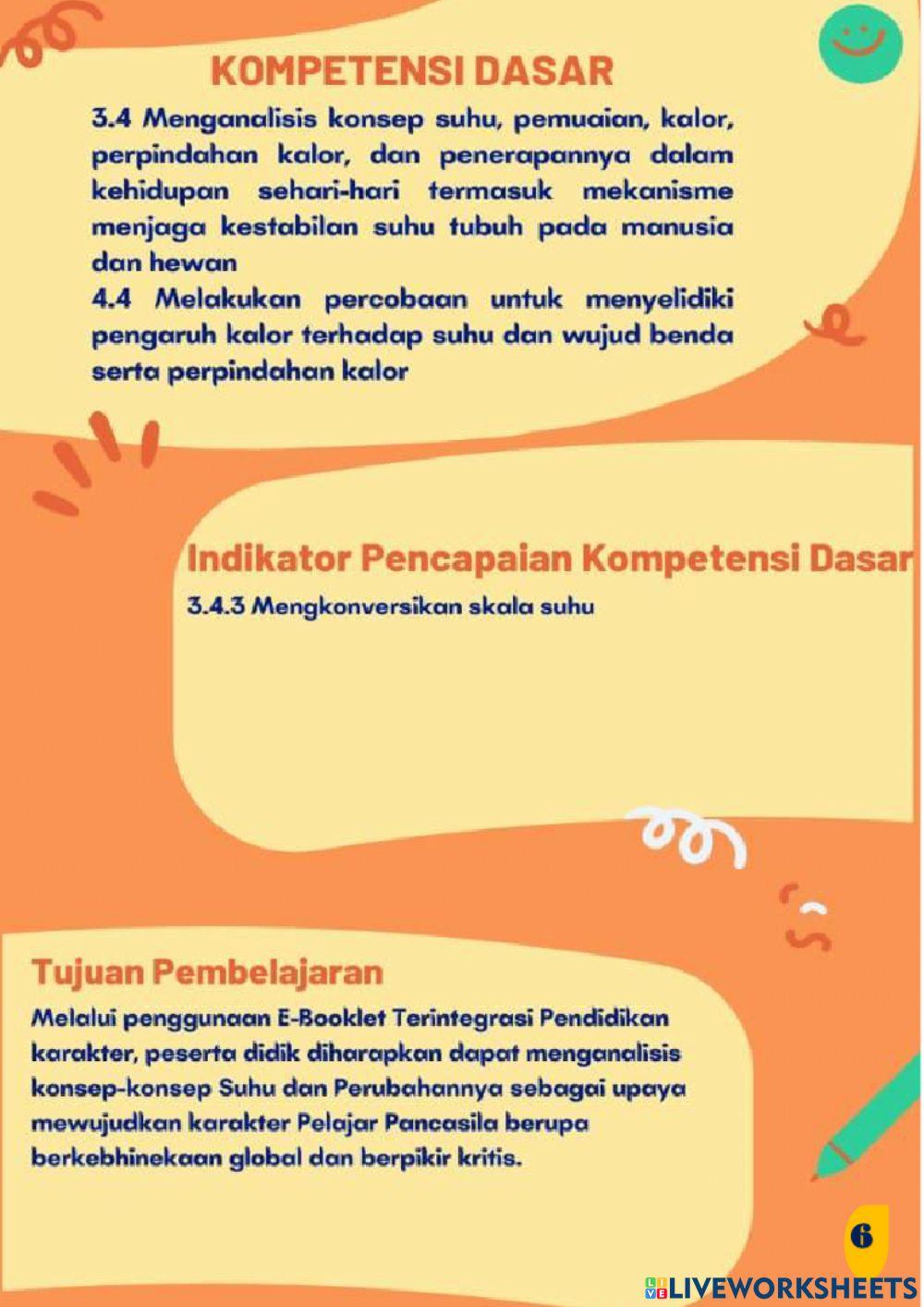 KOMPETENSI DASAR

3.4 Menganalisis konsep suhu, pemuaian, kalor, perpindahan kalor, dan penerapannya dalam kehidupan sehari-hari termasuk mekanisme menjaga kestabilan suhu tubuh pada manusia dan hewan

4.4 Melakukan percobaan untuk menyelidiki pengaruh kalor terhadap suhu dan wujud benda serta perpindahan kalor

Indikator Pencapaian Kompetensi Dasar

3.4.3 Mengkonversikan skala suhu

Tujuan Pembelajaran

Melalui penggunaan E-Booklet Terintegrasi Pendidikan karakter, peserta didik diharapkan dapat menganalisis konsep-konsep Suhu dan Perubahannya sebagai upaya mewujudkan karakter Pelajar Pancasila berupa berkebhinekaan global dan berpikir kritis.

6

LIVEWORKSHEETS